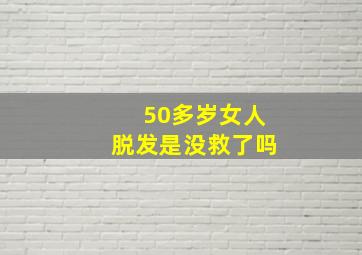 50多岁女人
脱发是没救了吗